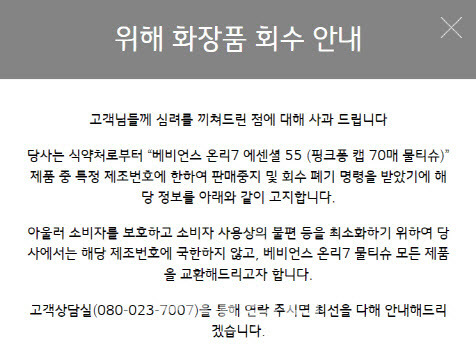 위해 화장품 회수 안내

고객님들께 심려를 끼쳐드린 점에 대해 사과 드립니다

당사는 식약처로부터 “베비언스 온리7 에센셜 55 (핑크퐁 캡 70매 물티슈)” 제품 중 특정 제조번호에 한하여 판매중지 및 회수 폐기 명령을 받았기에 해당 정보를 아래와 같이 고지합니다.

아울러 소비자를 보호하고 소비자 사용상의 불편 등을 최소화하기 위하여 당사에서는 해당 제조번호에 국한하지 않고, 베비언스 온리7 물티슈 모든 제품을 교환해드리고자 합니다.

고객상담실(080-023-7007)을 통해 연락 주시면 최선을 다해 안내해드리겠습니다.